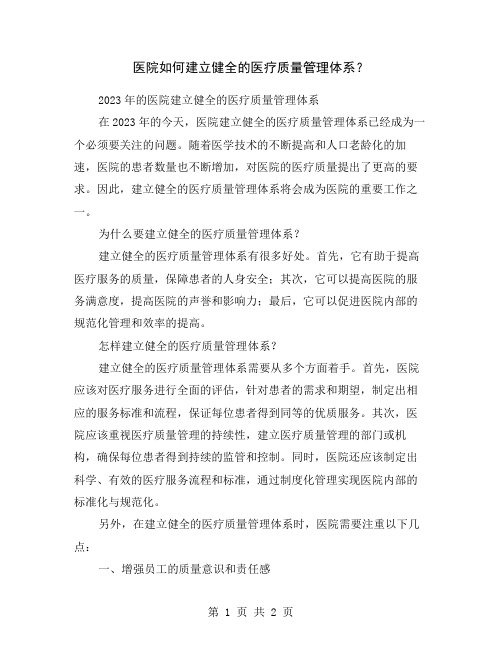 医院如何建立健全的医疗质量管理体系？

2023年的医院建立健全的医疗质量管理体系

在2023年的今天，医院建立健全的医疗质量管理体系已经成为一个必须要关注的问题。随着医学技术的不断提高和人口老龄化的加速，医院的患者数量也不断增加，对医院的医疗质量提出了更高的要求。因此，建立健全的医疗质量管理体系将会成为医院的重要工作之一。

为什么要建立健全的医疗质量管理体系？

建立健全的医疗质量管理体系有很多好处。首先，它有助于提高医疗服务的质量，保障患者的人身安全；其次，它可以提高医院的服务满意度，提高医院的声誉和影响力；最后，它可以促进医院内部的规范化管理和效率的提高。

怎样建立健全的医疗质量管理体系？

建立健全的医疗质量管理体系需要从多个方面着手。首先，医院应该对医疗服务进行全面的评估，针对患者的需求和期望，制定出相应的服务标准和流程，保证每位患者得到同等的优质服务。其次，医院应该重视医疗质量管理的持续性，建立医疗质量管理的部门或机构，确保每位患者得到持续的监管和控制。同时，医院还应该制定出科学、有效的医疗服务流程和标准，通过制度化管理实现医院内部的标准化与规范化。

另外，在建立健全的医疗质量管理体系时，医院需要注重以下几点：

一、增强员工的质量意识和责任感

第 1 页 共 2 页